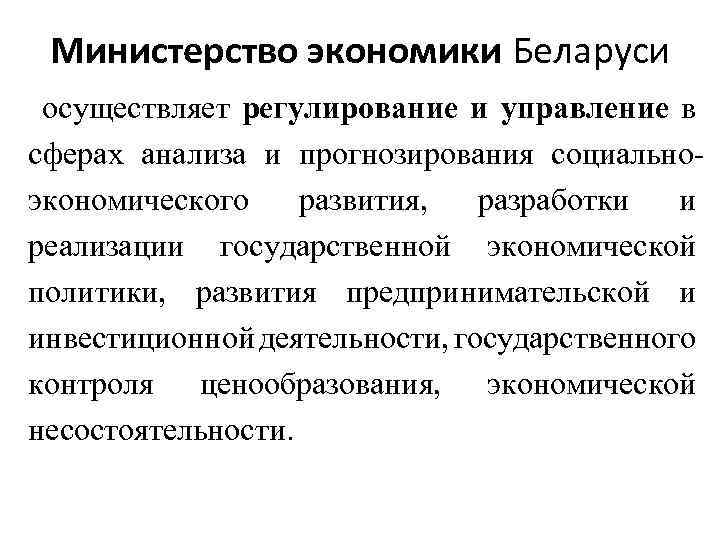 Министерство экономики Беларуси

осуществляет регулирование и управление в сферах анализа и прогнозирования социально-экономического развития, разработки и реализации государственной экономической политики, развития предпринимательской и инвестиционной деятельности, государственного контроля ценообразования, экономической несостоятельности.